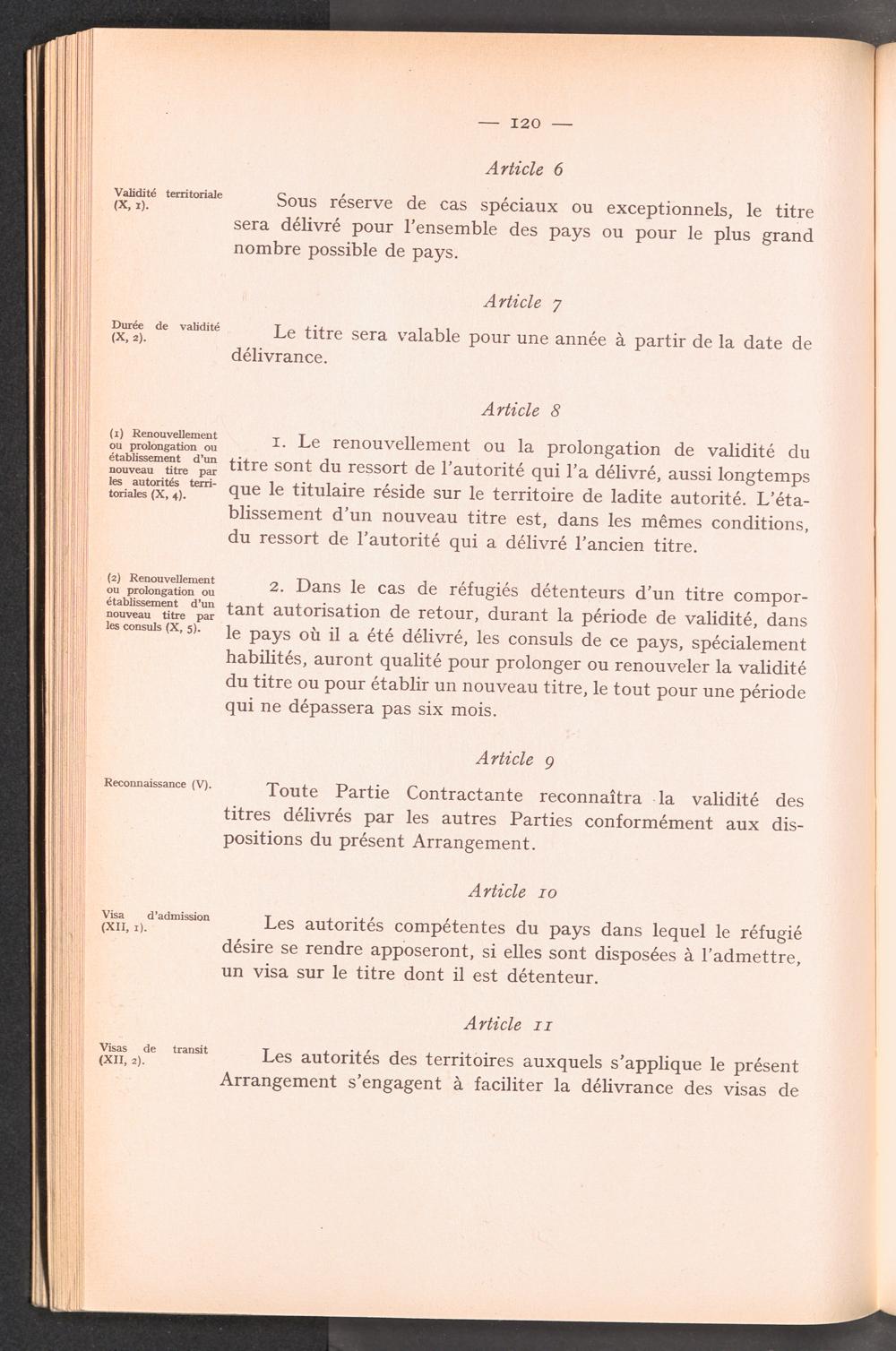 — 120 —

Article 6

Validité territoriale (X, 1).

Sous réserve de cas spéciaux ou exceptionnels, le titre sera délivré pour l'ensemble des pays ou pour le plus grand nombre possible de pays.

Article 7

Durée de validité (X, 2).

Le titre sera valable pour une année à partir de la date de délivrance.

Article 8

(1) Renouvellement ou prolongation ou établissement d'un nouveau titre par les autorités territoriales (X, 4).

1. Le renouvellement ou la prolongation de validité du titre sont du ressort de l'autorité qui l'a délivré, aussi longtemps que le titulaire réside sur le territoire de ladite autorité. L'établissement d'un nouveau titre est, dans les mêmes conditions, du ressort de l'autorité qui a délivré l'ancien titre.

(2) Renouvellement ou prolongation ou établissement d'un nouveau titre par les consuls (X, 5).

2. Dans le cas de réfugiés détenteurs d'un titre comportant autorisation de retour, durant la période de validité, dans le pays où il a été délivré, les consuls de ce pays, spécialement habilités, auront qualité pour prolonger ou renouveler la validité du titre ou pour établir un nouveau titre, le tout pour une période qui ne dépassera pas six mois.

Article 9

Reconnaissance (V).

Toute Partie Contractante reconnaîtra la validité des titres délivrés par les autres Parties conformément aux dispositions du présent Arrangement.

Article 10

Visa d'admission (XII, 1).

Les autorités compétentes du pays dans lequel le réfugié désire se rendre apposeront, si elles sont disposées à l'admettre, un visa sur le titre dont il est détenteur.

Article 11

Visas de transit (XII, 2).

Les autorités des territoires auxquels s'applique le présent Arrangement s'engagent à faciliter la délivrance des visas de